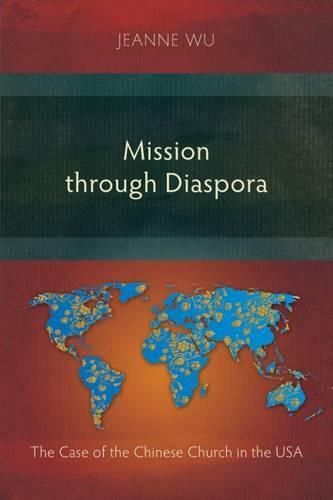 JEANNE WU

Mission through Diaspora

The Case of the Chinese Church in the USA